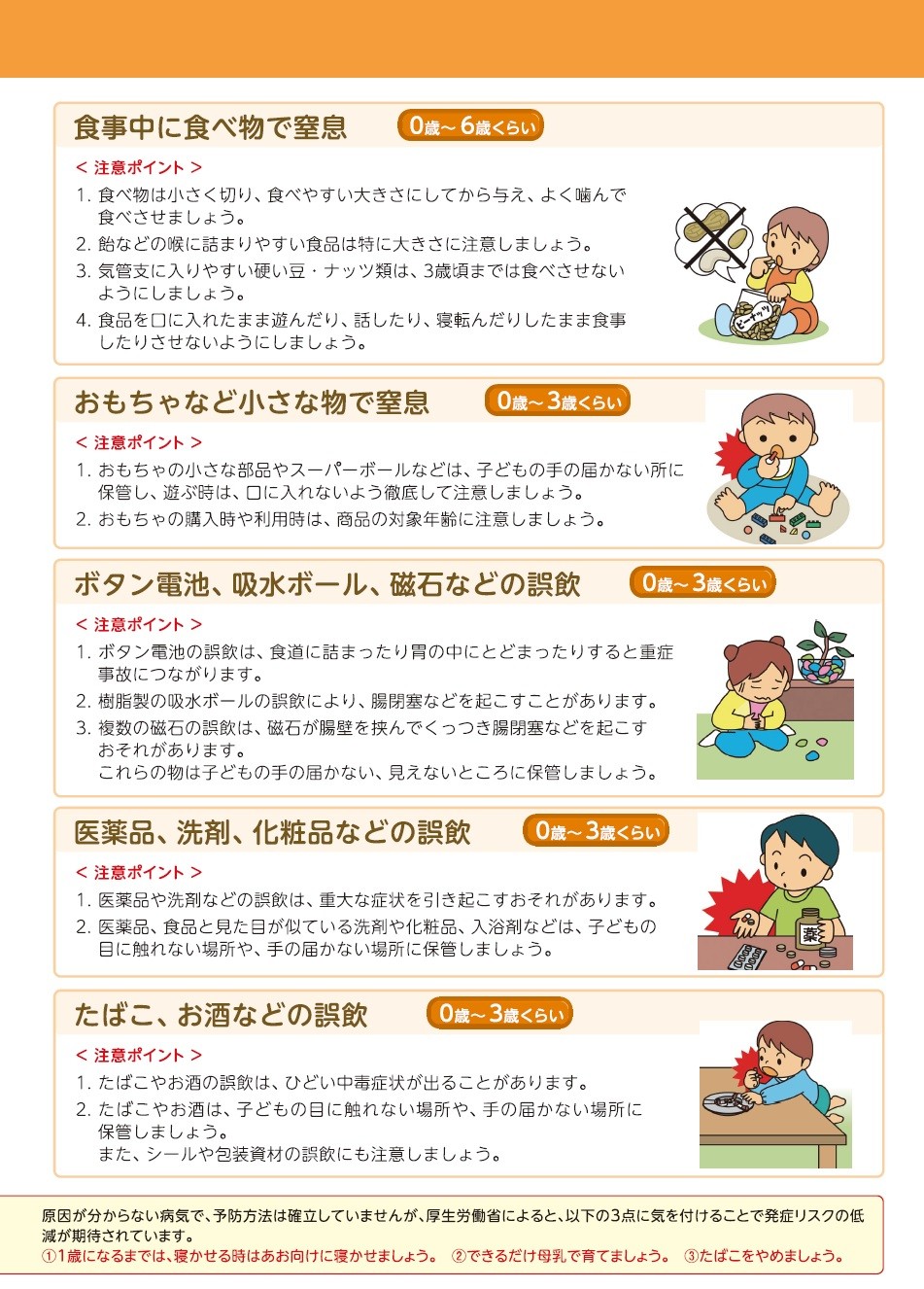 食事中に食べ物で窒息 0歳～6歳くらい

< 注意ポイント >

1. 食べ物は小さく切り、食べやすい大きさにしてから与え、よく噛んで食べさせましょう。
2. 飴などの喉に詰まりやすい食品は特に大きさに注意しましょう。
3. 気管支に入りやすい硬い豆・ナッツ類は、3歳頃までは食べさせないようにしましょう。
4. 食品を口に入れたまま遊んだり、話したり、寝転んだりしたまま食事したりさせないようにしましょう。

ピーナッツ

おもちゃなど小さな物で窒息 0歳～3歳くらい

< 注意ポイント >

1. おもちゃの小さな部品やスーパーボールなどは、子どもの手の届かない所に保管し、遊ぶ時は、口に入れないよう徹底して注意しましょう。
2. おもちゃの購入時や利用時は、商品の対象年齢に注意しましょう。

ボタン電池、吸水ボール、磁石などの誤飲 0歳～3歳くらい

< 注意ポイント >

1. ボタン電池の誤飲は、食道に詰まったり胃の中にとどまったりすると重症事故につながります。
2. 樹脂製の吸水ボールの誤飲により、腸閉塞などを起こすことがあります。
3. 複数の磁石の誤飲は、磁石が腸壁を挟んでくっつき腸閉塞などを起こすおそれがあります。
これらの物は子どもの手の届かない、見えないところに保管しましょう。

医薬品、洗剤、化粧品などの誤飲 0歳～3歳くらい

< 注意ポイント >

1. 医薬品や洗剤などの誤飲は、重大な症状を引き起こすおそれがあります。
2. 医薬品、食品と見た目が似ている洗剤や化粧品、入浴剤などは、子どもの目に触れない場所や、手の届かない場所に保管しましょう。

薬

たばこ、お酒などの誤飲 0歳～3歳くらい

< 注意ポイント >

1. たばこやお酒の誤飲は、ひどい中毒症状が出ることがあります。
2. たばこやお酒は、子どもの目に触れない場所や、手の届かない場所に保管しましょう。
また、シールや包装資材の誤飲にも注意しましょう。

原因が分からない病気で、予防方法は確立していませんが、厚生労働省によると、以下の3点に気を付けることで発症リスクの低減が期待されています。
①1歳になるまでは、寝かせる時はあお向けに寝かせましょう。 ②できるだけ母乳で育てましょう。 ③たばこをやめましょう。